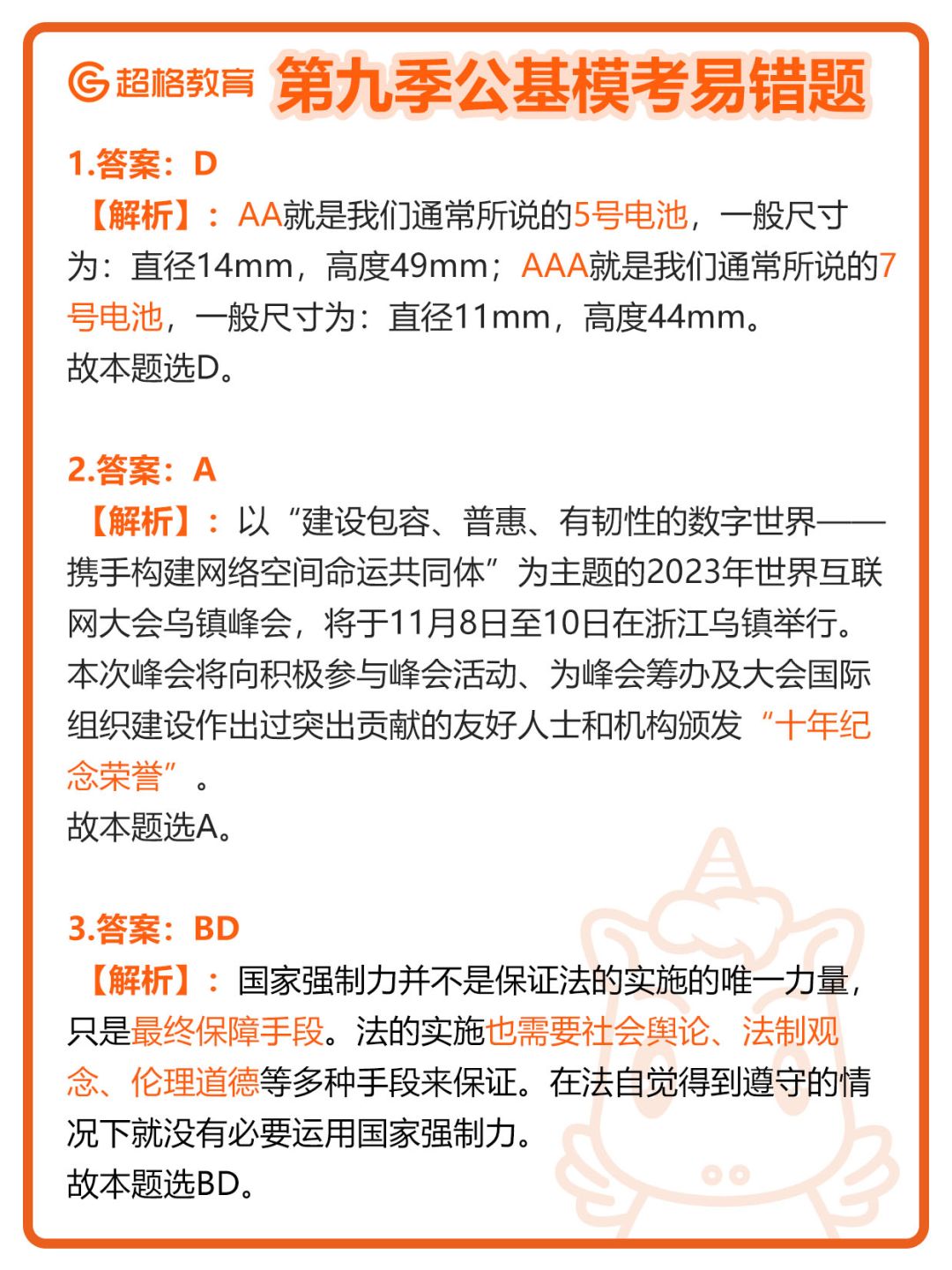 超格教育 第九季公基模考易错题

1.答案：D
【解析】：AA就是我们通常所说的5号电池，一般尺寸为：直径14mm，高度49mm；AAA就是我们通常所说的7号电池，一般尺寸为：直径11mm，高度44mm。
故本题选D。

2.答案：A
【解析】：以“建设包容、普惠、有韧性的数字世界——携手构建网络空间命运共同体”为主题的2023年世界互联网大会乌镇峰会，将于11月8日至10日在浙江乌镇举行。本次峰会将向积极参与峰会活动、为峰会筹办及大会国际组织建设作出过突出贡献的友好人士和机构颁发“十年纪念荣誉”。
故本题选A。

3.答案：BD
【解析】：国家强制力并不是保证法的实施的唯一力量，只是最终保障手段。法的实施也需要社会舆论、法制观念、伦理道德等多种手段来保证。在法自觉得到遵守的情况下就没有必要运用国家强制力。
故本题选BD。